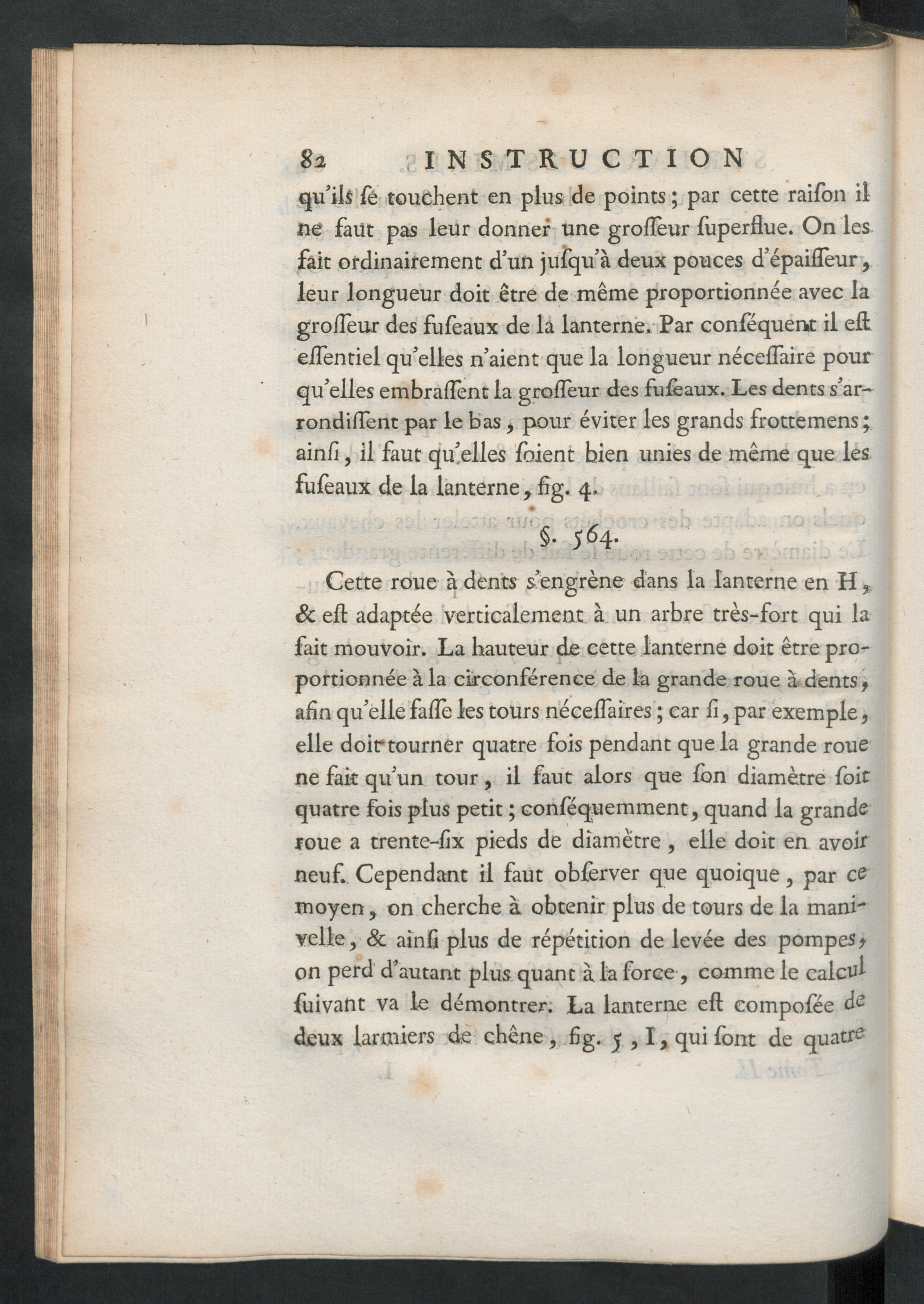 82 INSTRUCTION

qu'ils ſe touchent en plus de points ; par cette raiſon il ne faut pas leur donner une groſſeur ſuperflue. On les fait ordinairement d'un juſqu'à deux pouces d'épaiſſeur, leur longueur doit être de même proportionnée avec la groſſeur des fuſeaux de la lanterne. Par conſéquent il eſt eſſentiel qu'elles n'aient que la longueur néceſſaire pour qu'elles embraſſent la groſſeur des fuſeaux. Les dents s'arrondiſſent par le bas, pour éviter les grands frottemens ; ainſi, il faut qu'elles ſoient bien unies de même que les fuſeaux de la lanterne, fig. 4.

§. 564.

Cette roue à dents s'engrène dans la lanterne en H, & eſt adaptée verticalement à un arbre très-fort qui la fait mouvoir. La hauteur de cette lanterne doit être proportionnée à la circonférence de la grande roue à dents, afin qu'elle faſſe les tours néceſſaires ; car ſi, par exemple, elle doit tourner quatre fois pendant que la grande roue ne fait qu'un tour, il faut alors que ſon diamètre ſoit quatre fois plus petit ; conſéquemment, quand la grande roue a trente-ſix pieds de diamètre, elle doit en avoir neuf. Cependant il faut obſerver que quoique, par ce moyen, on cherche à obtenir plus de tours de la manivelle, & ainſi plus de répétition de levée des pompes, on perd d'autant plus quant à la force, comme le calcul ſuivant va le démontrer. La lanterne eſt compoſée de deux larmiers de chêne, fig. 5, I, qui ſont de quatre